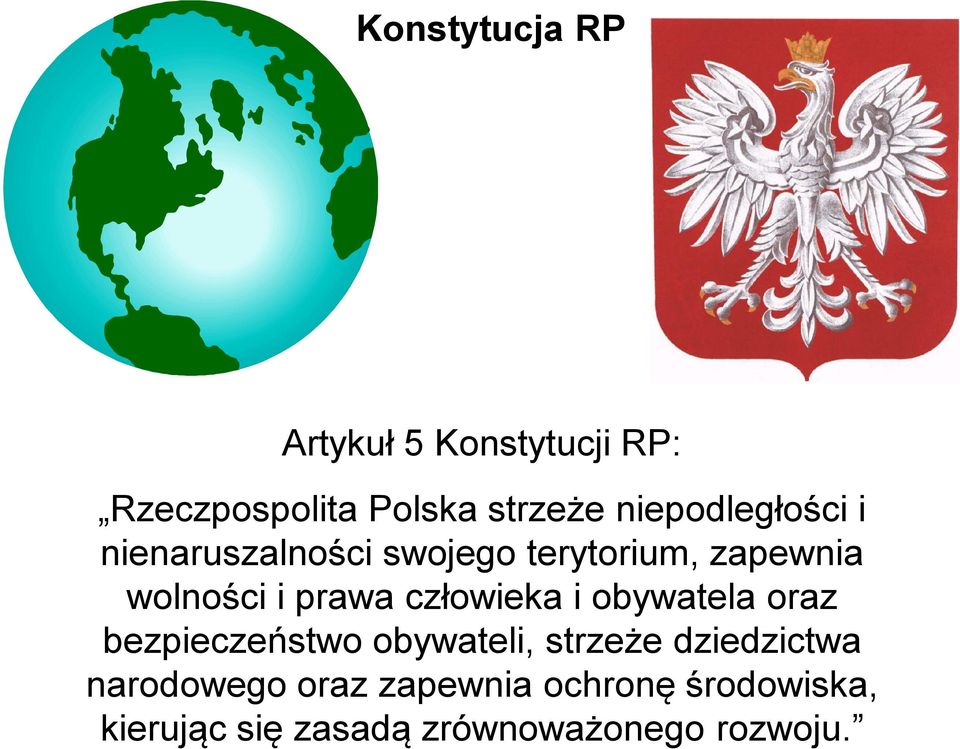 Konstytucja RP

Artykuł 5 Konstytucji RP:

„Rzeczpospolita Polska strzeże niepodległości i nienaruszalności swojego terytorium, zapewnia wolności i prawa człowieka i obywatela oraz bezpieczeństwo obywateli, strzeże dziedzictwa narodowego oraz zapewnia ochronę środowiska, kierując się zasadą zrównoważonego rozwoju.”